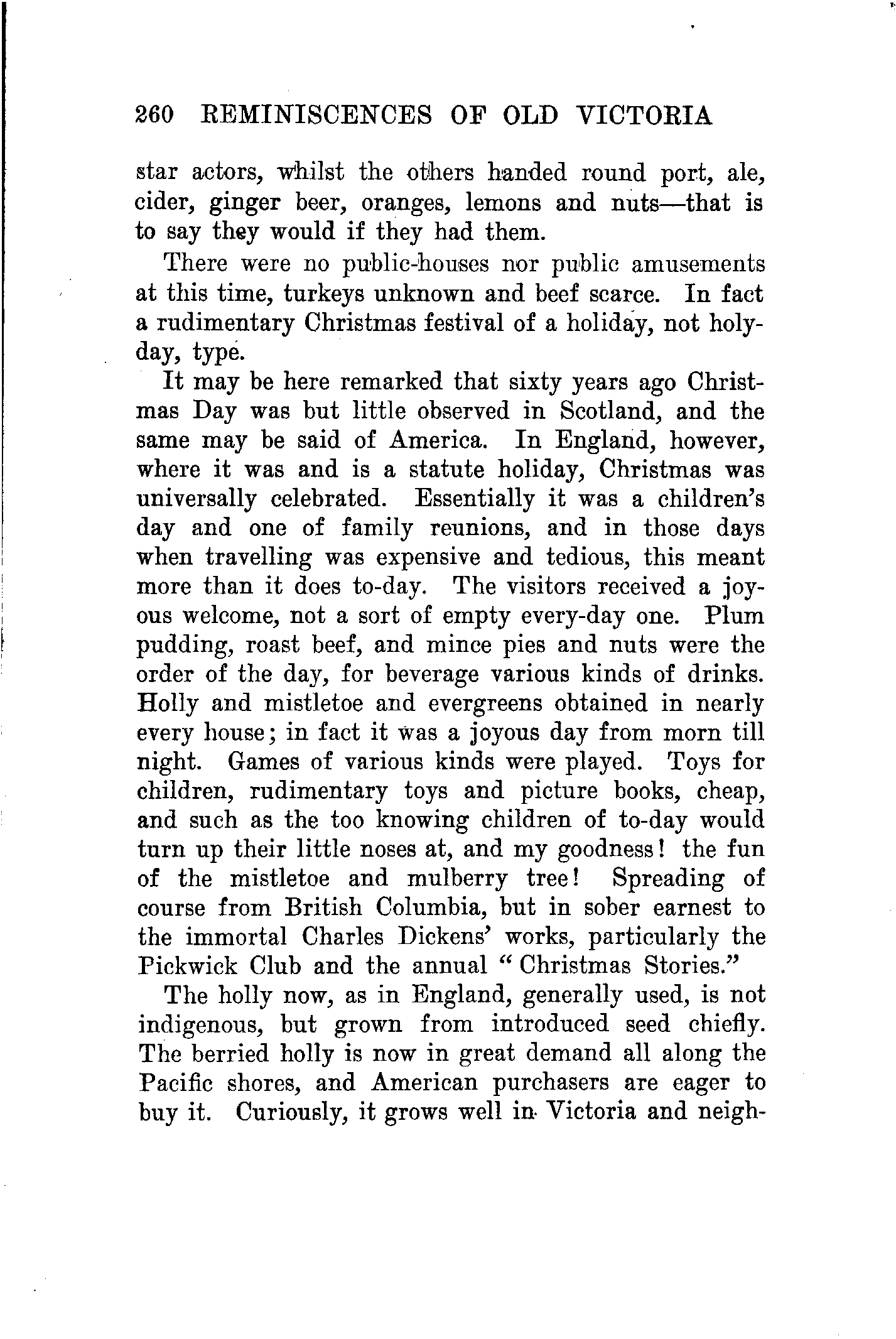 260 REMINISCENCES OF OLD VICTORIA

star actors, whilst the others handed round port, ale, cider, ginger beer, oranges, lemons and nuts—that is to say they would if they had them.

There were no public-houses nor public amusements at this time, turkeys unknown and beef scarce. In fact a rudimentary Christmas festival of a holiday, not holyday, type.

It may be here remarked that sixty years ago Christmas Day was but little observed in Scotland, and the same may be said of America. In England, however, where it was and is a statute holiday, Christmas was universally celebrated. Essentially it was a children's day and one of family reunions, and in those days when travelling was expensive and tedious, this meant more than it does to-day. The visitors received a joyous welcome, not a sort of empty every-day one. Plum pudding, roast beef, and mince pies and nuts were the order of the day, for beverage various kinds of drinks. Holly and mistletoe and evergreens obtained in nearly every house; in fact it was a joyous day from morn till night. Games of various kinds were played. Toys for children, rudimentary toys and picture books, cheap, and such as the too knowing children of to-day would turn up their little noses at, and my goodness! the fun of the mistletoe and mulberry tree! Spreading of course from British Columbia, but in sober earnest to the immortal Charles Dickens' works, particularly the Pickwick Club and the annual "Christmas Stories."

The holly now, as in England, generally used, is not indigenous, but grown from introduced seed chiefly. The berried holly is now in great demand all along the Pacific shores, and American purchasers are eager to buy it. Curiously, it grows well in Victoria and neigh-